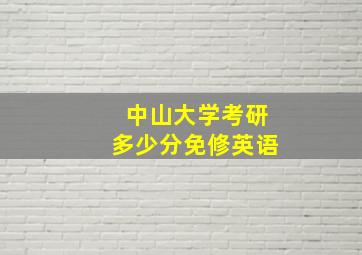 中山大学考研
多少分免修英语